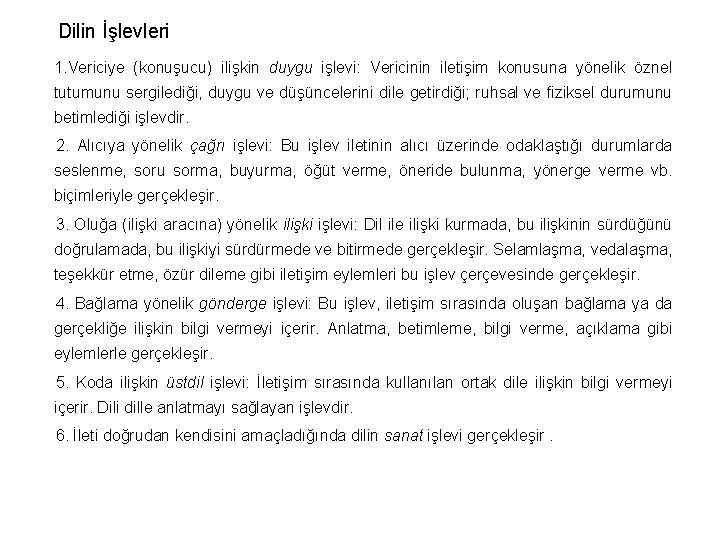 Dilin İşlevleri

1.Vericiye (konuşucu) ilişkin duygu işlevi: Vericinin iletişim konusuna yönelik öznel tutumunu sergilediği, duygu ve düşüncelerini dile getirdiği; ruhsal ve fiziksel durumunu betimlediği işlevdir.

2. Alıcıya yönelik çağrı işlevi: Bu işlev iletinin alıcı üzerinde odaklaştığı durumlarda seslenme, soru sorma, buyurma, öğüt verme, öneride bulunma, yönerge verme vb. biçimleriyle gerçekleşir.

3. Oluğa (ilişki aracına) yönelik ilişki işlevi: Dil ile ilişki kurmada, bu ilişkinin sürdüğünü doğrulamada, bu ilişkiyi sürdürmede ve bitirmede gerçekleşir. Selamlaşma, vedalaşma, teşekkür etme, özür dileme gibi iletişim eylemleri bu işlev çerçevesinde gerçekleşir.

4. Bağlama yönelik gönderge işlevi: Bu işlev, iletişim sırasında oluşan bağlama ya da gerçekliğe ilişkin bilgi vermeyi içerir. Anlatma, betimleme, bilgi verme, açıklama gibi eylemlerle gerçekleşir.

5. Koda ilişkin üstdil işlevi: İletişim sırasında kullanılan ortak dile ilişkin bilgi vermeyi içerir. Dili dille anlatmayı sağlayan işlevdir.

6. İleti doğrudan kendisini amaçladığında dilin sanat işlevi gerçekleşir .